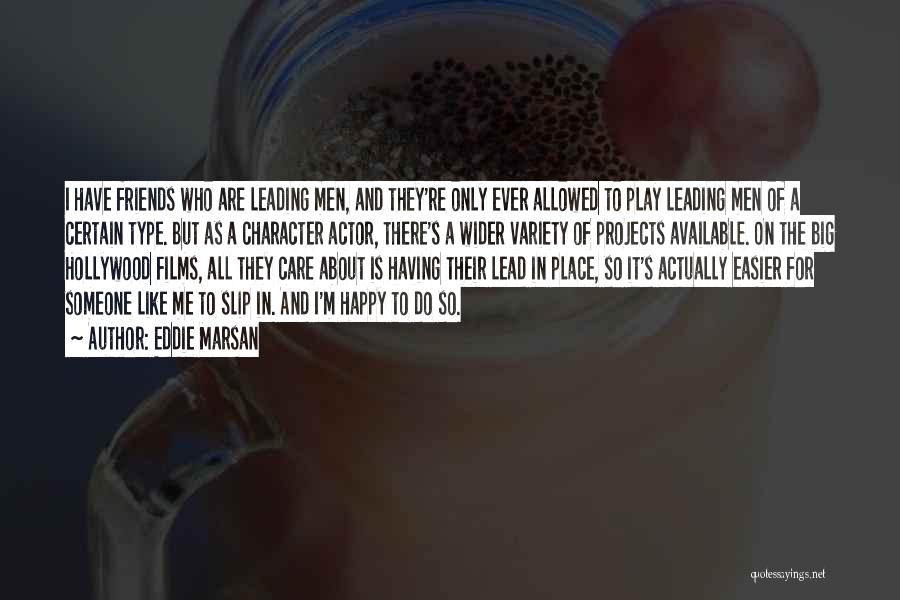 I HAVE FRIENDS WHO ARE LEADING MEN, AND THEY'RE ONLY EVER ALLOWED TO PLAY LEADING MEN OF A CERTAIN TYPE. BUT AS A CHARACTER ACTOR, THERE'S A WIDER VARIETY OF PROJECTS AVAILABLE. ON THE BIG HOLLYWOOD FILMS, ALL THEY CARE ABOUT IS HAVING THEIR LEAD IN PLACE, SO IT'S ACTUALLY EASIER FOR SOMEONE LIKE ME TO SLIP IN. AND I'M HAPPY TO DO SO.

~ AUTHOR: EDDIE MARSAN

quotessayings.net